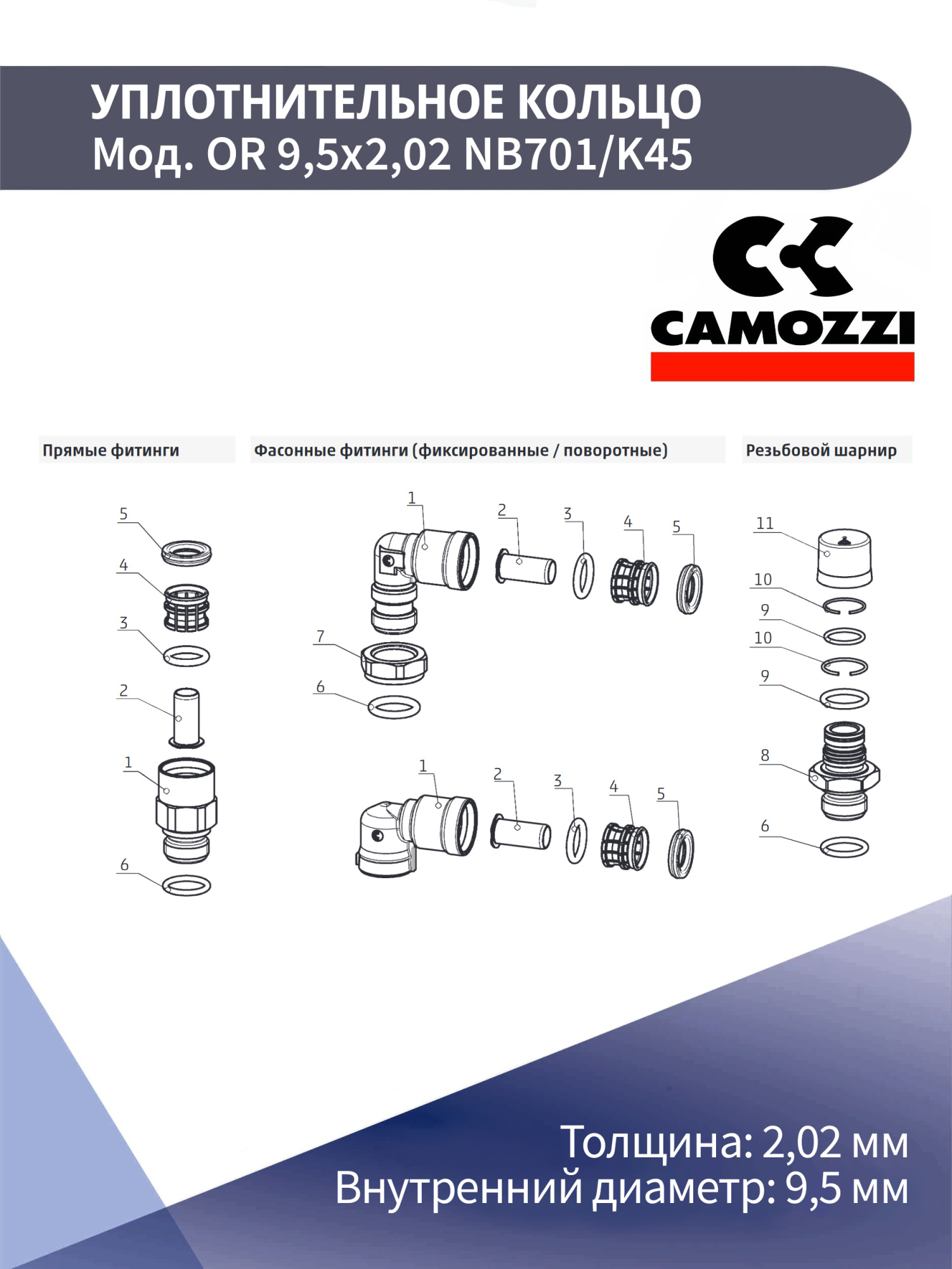 УПЛОТНИТЕЛЬНОЕ КОЛЬЦО
Мод. OR 9,5x2,02 NB701/K45

CAMOZZI

Прямые фитинги

5
4
3
2
1
6

Фасонные фитинги (фиксированные / поворотные)

1
2
3
4
5
7
6

1
2
3
4
5

Резьбовой шарнир

11
10
9
10
9
8
6

Толщина: 2,02 мм
Внутренний диаметр: 9,5 мм